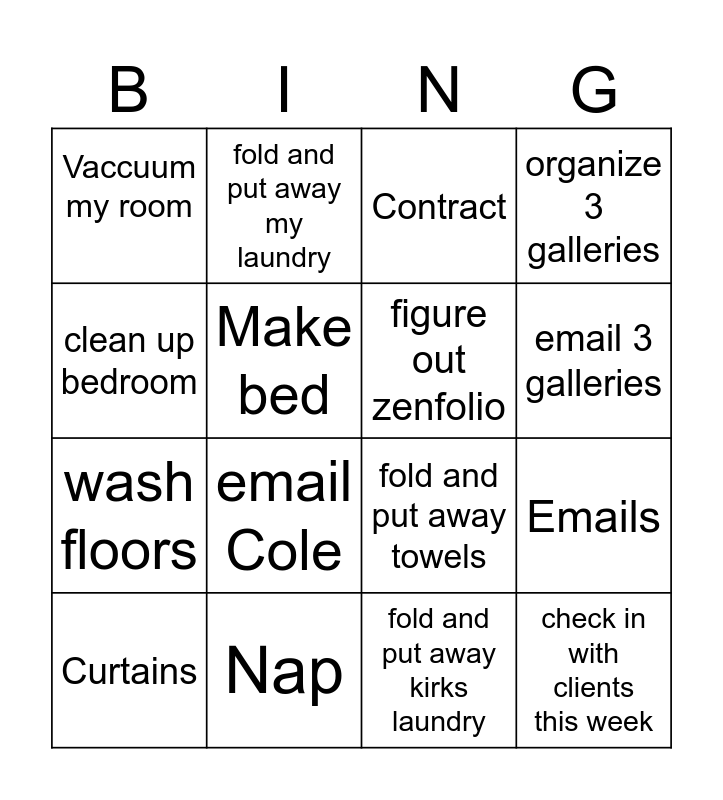 | B | I | N | G |
|---|---|---|---|
| Vaccuum my room | fold and put away my laundry | Contract | organize 3 galleries |
| clean up bedroom | Make bed | figure out zenfolio | email 3 galleries |
| wash floors | email Cole | fold and put away towels | Emails |
| Curtains | Nap | fold and put away kirks laundry | check in with clients this week |